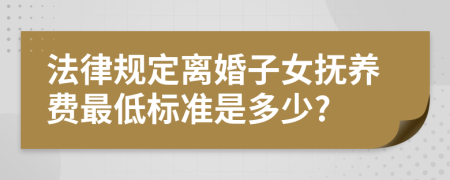 法律规定离婚子女抚养费最低标准是多少?